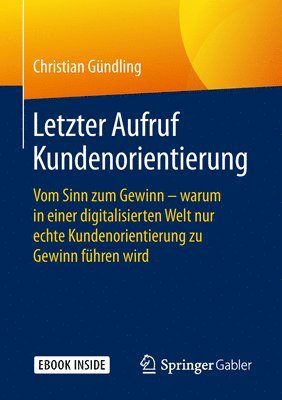 Christian Gündling

Letzter Aufruf Kundenorientierung

Vom Sinn zum Gewinn – warum in einer digitalisierten Welt nur echte Kundenorientierung zu Gewinn führen wird

EBOOK INSIDE

Springer Gabler